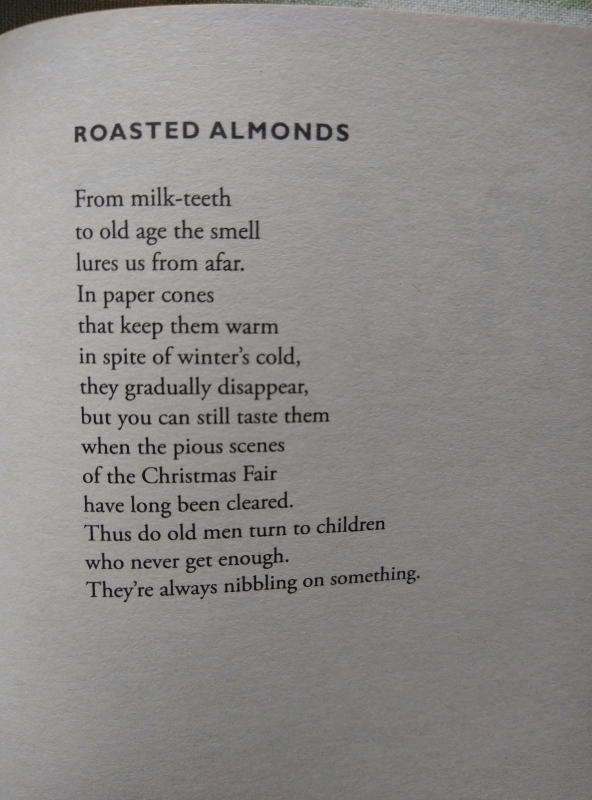 ROASTED ALMONDS

From milk-teeth
to old age the smell
lures us from afar.
In paper cones
that keep them warm
in spite of winter's cold,
they gradually disappear,
but you can still taste them
when the pious scenes
of the Christmas Fair
have long been cleared.
Thus do old men turn to children
who never get enough.
They're always nibbling on something.